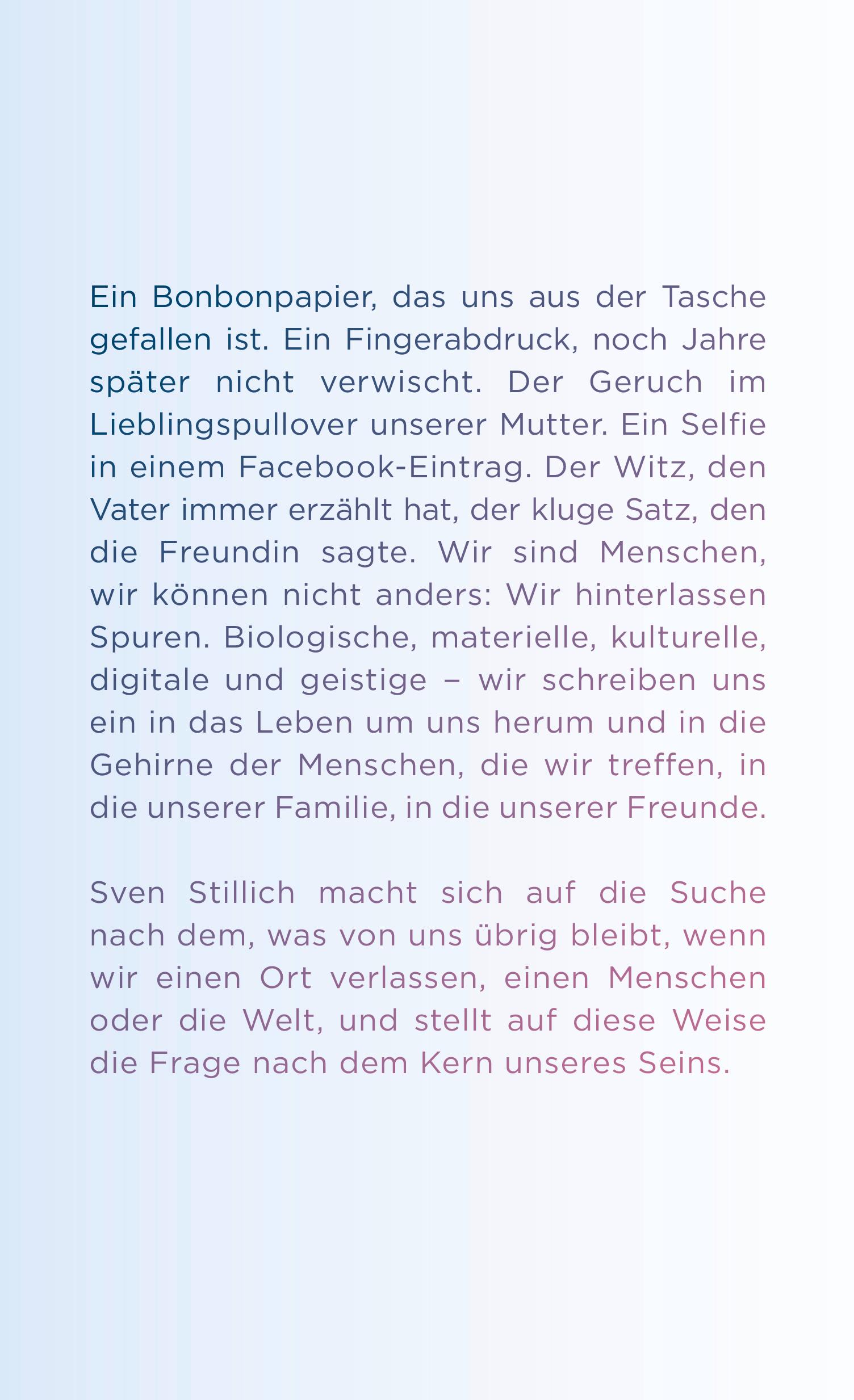 Ein Bonbonpapier, das uns aus der Tasche gefallen ist. Ein Fingerabdruck, noch Jahre später nicht verwischt. Der Geruch im Lieblingspullover unserer Mutter. Ein Selfie in einem Facebook-Eintrag. Der Witz, den Vater immer erzählt hat, der kluge Satz, den die Freundin sagte. Wir sind Menschen, wir können nicht anders: Wir hinterlassen Spuren. Biologische, materielle, kulturelle, digitale und geistige – wir schreiben uns ein in das Leben um uns herum und in die Gehirne der Menschen, die wir treffen, in die unserer Familie, in die unserer Freunde.

Sven Stillich macht sich auf die Suche nach dem, was von uns übrig bleibt, wenn wir einen Ort verlassen, einen Menschen oder die Welt, und stellt auf diese Weise die Frage nach dem Kern unseres Seins.